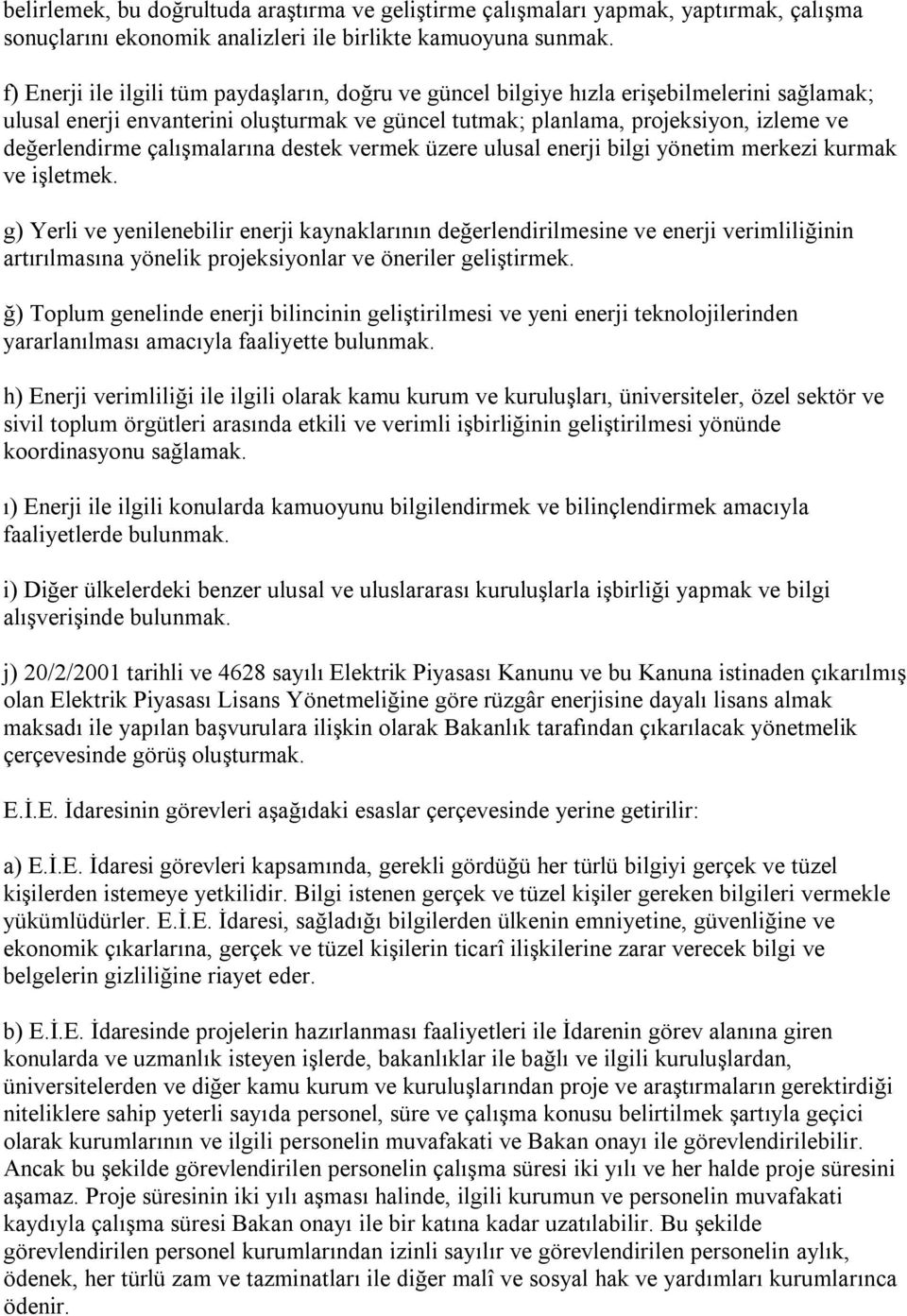 belirlemek, bu doğrultuda araştırma ve geliştirme çalışmaları yapmak, yaptırmak, çalışma sonuçlarını ekonomik analizleri ile birlikte kamuoyuna sunmak.

f) Enerji ile ilgili tüm paydaşların, doğru ve güncel bilgiye hızla erişebilmelerini sağlamak; ulusal enerji envanterini oluşturmak ve güncel tutmak; planlama, projeksiyon, izleme ve değerlendirme çalışmalarına destek vermek üzere ulusal enerji bilgi yönetim merkezi kurmak ve işletmek.

g) Yerli ve yenilenebilir enerji kaynaklarının değerlendirilmesine ve enerji verimliliğinin artırılmasına yönelik projeksiyonlar ve öneriler geliştirmek.

ğ) Toplum genelinde enerji bilincinin geliştirilmesi ve yeni enerji teknolojilerinden yararlanılması amacıyla faaliyette bulunmak.

h) Enerji verimliliği ile ilgili olarak kamu kurum ve kuruluşları, üniversiteler, özel sektör ve sivil toplum örgütleri arasında etkili ve verimli işbirliğinin geliştirilmesi yönünde koordinasyonu sağlamak.

ı) Enerji ile ilgili konularda kamuoyunu bilgilendirmek ve bilinçlendirmek amacıyla faaliyetlerde bulunmak.

i) Diğer ülkelerdeki benzer ulusal ve uluslararası kuruluşlarla işbirliği yapmak ve bilgi alışverişinde bulunmak.

j) 20/2/2001 tarihli ve 4628 sayılı Elektrik Piyasası Kanunu ve bu Kanuna istinaden çıkarılmış olan Elektrik Piyasası Lisans Yönetmeliğine göre rüzgâr enerjisine dayalı lisans almak maksadı ile yapılan başvurulara ilişkin olarak Bakanlık tarafından çıkarılacak yönetmelik çerçevesinde görüş oluşturmak.

E.İ.E. İdaresinin görevleri aşağıdaki esaslar çerçevesinde yerine getirilir:

a) E.İ.E. İdaresi görevleri kapsamında, gerekli gördüğü her türlü bilgiyi gerçek ve tüzel kişilerden istemeye yetkilidir. Bilgi istenen gerçek ve tüzel kişiler gereken bilgileri vermekle yükümlüdürler. E.İ.E. İdaresi, sağladığı bilgilerden ülkenin emniyetine, güvenliğine ve ekonomik çıkarlarına, gerçek ve tüzel kişilerin ticarî ilişkilerine zarar verecek bilgi ve belgelerin gizliliğine riayet eder.

b) E.İ.E. İdaresinde projelerin hazırlanması faaliyetleri ile İdarenin görev alanına giren konularda ve uzmanlık isteyen işlerde, bakanlıklar ile bağlı ve ilgili kuruluşlardan, üniversitelerden ve diğer kamu kurum ve kuruluşlarından proje ve araştırmaların gerektirdiği niteliklere sahip yeterli sayıda personel, süre ve çalışma konusu belirtilmek şartıyla geçici olarak kurumlarının ve ilgili personelin muvafakati ve Bakan onayı ile görevlendirilebilir. Ancak bu şekilde görevlendirilen personelin çalışma süresi iki yılı ve her halde proje süresini aşamaz. Proje süresinin iki yılı aşması halinde, ilgili kurumun ve personelin muvafakati kaydıyla çalışma süresi Bakan onayı ile bir katına kadar uzatılabilir. Bu şekilde görevlendirilen personel kurumlarından izinli sayılır ve görevlendirilen personelin aylık, ödenek, her türlü zam ve tazminatları ile diğer malî ve sosyal hak ve yardımları kurumlarınca ödenir.